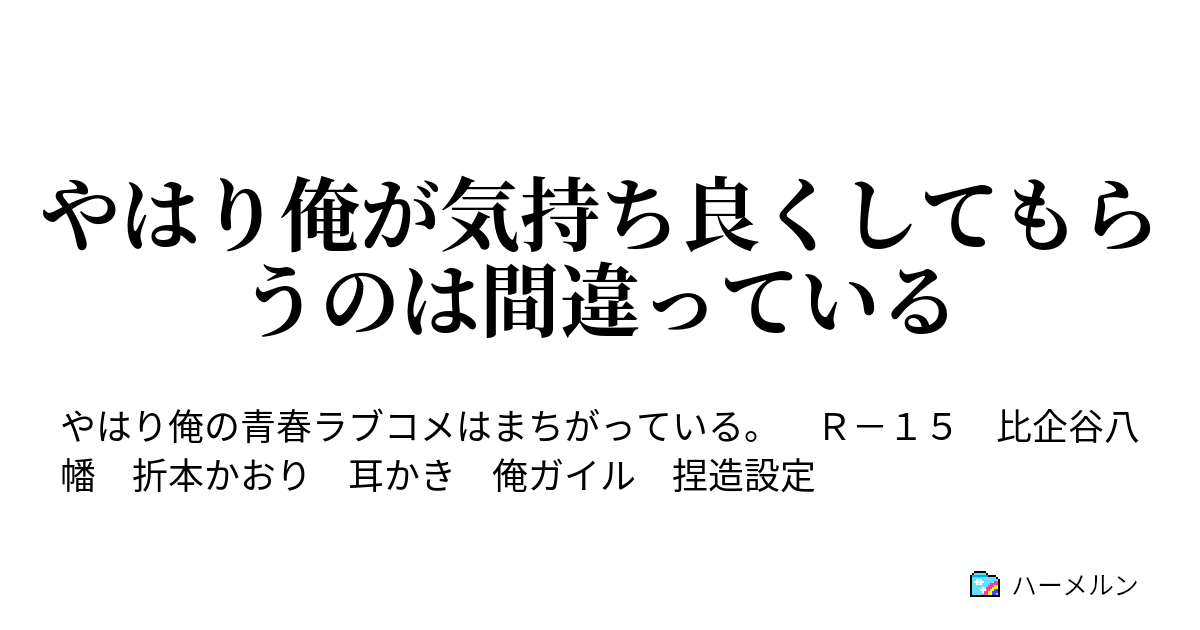 やはり俺が気持ち良くしてもらうのは間違っている

やはり俺の青春ラブコメはまちがっている。　Ｒ－１５　比企谷八幡　折本かおり　耳かき　俺ガイル　捏造設定

ハーメルン